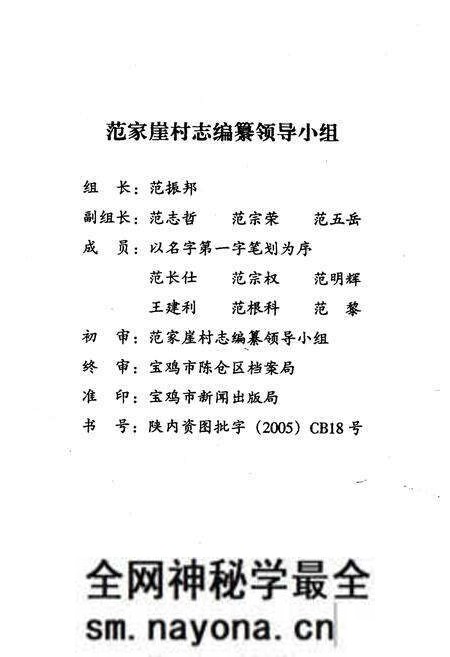 范家崖村志编纂领导小组

组 长：范振邦

副组长：范志哲 范宗荣 范五岳

成 员：以名字第一字笔划为序

范长仕 范宗权 范明辉

王建利 范根科 范 黎

初 审：范家崖村志编纂领导小组

终 审：宝鸡市陈仓区档案局

准 印：宝鸡市新闻出版局

书 号：陕内资图批字（2005）CB18号

全网神秘学最全

sm.nayona.cn